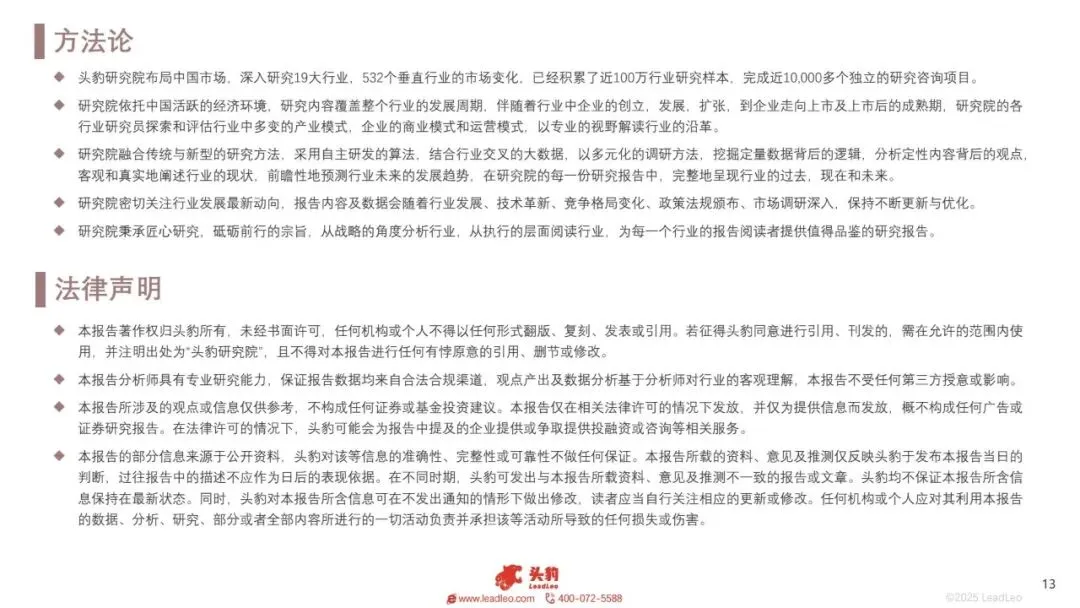 方法论

◆ 头豹研究院布局中国市场，深入研究19大行业，532个垂直行业的市场变化，已经积累了近100万行业研究样本，完成近10,000多个独立的研究咨询项目。

◆ 研究院依托中国活跃的经济环境，研究内容覆盖整个行业的发展周期，伴随着行业中企业的创立，发展，扩张，到企业走向上市及上市后的成熟期，研究院的各行业研究员探索和评估行业中多变的产业模式，企业的商业模式和运营模式，以专业的视野解读行业的沿革。

◆ 研究院融合传统与新型的研究方法，采用自主研发的算法，结合行业交叉的大数据，以多元化的调研方法，挖掘定量数据背后的逻辑，分析定性内容背后的观点，客观和真实地阐述行业的现状，前瞻性地预测行业未来的发展趋势，在研究院的每一份研究报告中，完整地呈现行业的过去，现在和未来。

◆ 研究院密切关注行业发展最新动向，报告内容及数据会随着行业发展、技术革新、竞争格局变化、政策法规颁布、市场调研深入，保持不断更新与优化。

◆ 研究院秉承匠心研究，砥砺前行的宗旨，从战略的角度分析行业，从执行的层面阅读行业，为每一个行业的报告阅读者提供值得品鉴的研究报告。

法律声明

◆ 本报告著作权归头豹所有，未经书面许可，任何机构或个人不得以任何形式翻版、复刻、发表或引用。若征得头豹同意进行引用、刊发的，需在允许的范围内使用，并注明出处为“头豹研究院”，且不得对本报告进行任何有悖原意的引用、删节或修改。

◆ 本报告分析师具有专业研究能力，保证报告数据均来自合法合规渠道，观点产出及数据分析基于分析师对行业的客观理解，本报告不受任何第三方授意或影响。

◆ 本报告所涉及的观点或信息仅供参考，不构成任何证券或基金投资建议。本报告仅在相关法律许可的情况下发放，并仅为提供信息而发放，概不构成任何广告或证券研究报告。在法律许可的情况下，头豹可能会为报告中提及的企业提供或争取提供投融资或咨询等相关服务。

◆ 本报告的部分信息来源于公开资料，头豹对该等信息的准确性、完整性或可靠性不做任何保证。本报告所载的资料、意见及推测仅反映头豹于发布本报告当日的判断，过往报告中的描述不应作为日后的表现依据。在不同时期，头豹可发出与本报告所载资料、意见及推测不一致的报告或文章。头豹均不保证本报告所含信息保持在最新状态。同时，头豹对本报告所含信息可在不发出通知的情形下做出修改，读者应当自行关注相应的更新或修改。任何机构或个人应对其利用本报告的数据、分析、研究、部分或者全部内容所进行的一切活动负责并承担该等活动所导致的任何损失或伤害。

头豹 LeadLeo
www.leadleo.com 400-072-5588

13
©2025 LeadLeo